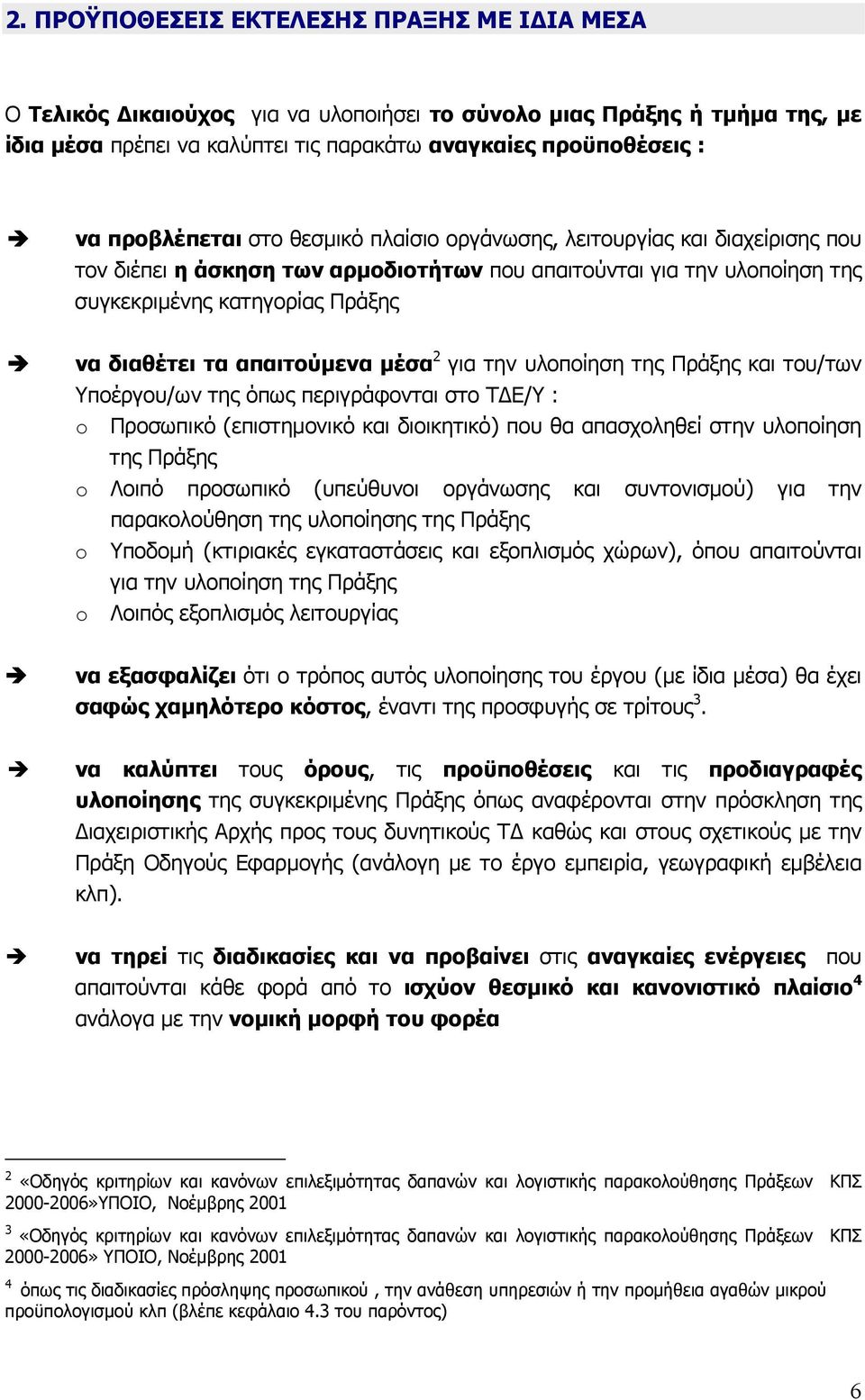 2. ΠΡΟΫΠΟΘΕΣΕΙΣ ΕΚΤΕΛΕΣΗΣ ΠΡΑΞΗΣ ΜΕ ΙΔΙΑ ΜΕΣΑ

Ο Τελικός Δικαιούχος για να υλοποιήσει το σύνολο μιας Πράξης ή τμήμα της, με ίδια μέσα πρέπει να καλύπτει τις παρακάτω αναγκαίες προϋποθέσεις :

➔ να προβλέπεται στο θεσμικό πλαίσιο οργάνωσης, λειτουργίας και διαχείρισης που τον διέπει η άσκηση των αρμοδιοτήτων που απαιτούνται για την υλοποίηση της συγκεκριμένης κατηγορίας Πράξης

➔ να διαθέτει τα απαιτούμενα μέσα$^2$ για την υλοποίηση της Πράξης και του/των Υποέργου/ων της όπως περιγράφονται στο ΤΔΕ/Υ :
o Προσωπικό (επιστημονικό και διοικητικό) που θα απασχοληθεί στην υλοποίηση της Πράξης
o Λοιπό προσωπικό (υπεύθυνοι οργάνωσης και συντονισμού) για την παρακολούθηση της υλοποίησης της Πράξης
o Υποδομή (κτιριακές εγκαταστάσεις και εξοπλισμός χώρων), όπου απαιτούνται για την υλοποίηση της Πράξης
o Λοιπός εξοπλισμός λειτουργίας

➔ να εξασφαλίζει ότι ο τρόπος αυτός υλοποίησης του έργου (με ίδια μέσα) θα έχει σαφώς χαμηλότερο κόστος, έναντι της προσφυγής σε τρίτους$^3$.

➔ να καλύπτει τους όρους, τις προϋποθέσεις και τις προδιαγραφές υλοποίησης της συγκεκριμένης Πράξης όπως αναφέρονται στην πρόσκληση της Διαχειριστικής Αρχής προς τους δυνητικούς ΤΔ καθώς και στους σχετικούς με την Πράξη Οδηγούς Εφαρμογής (ανάλογη με το έργο εμπειρία, γεωγραφική εμβέλεια κλπ).

➔ να τηρεί τις διαδικασίες και να προβαίνει στις αναγκαίες ενέργειες που απαιτούνται κάθε φορά από το ισχύον θεσμικό και κανονιστικό πλαίσιο$^4$ ανάλογα με την νομική μορφή του φορέα

$^2$ «Οδηγός κριτηρίων και κανόνων επιλεξιμότητας δαπανών και λογιστικής παρακολούθησης Πράξεων ΚΠΣ 2000-2006»ΥΠΟΙΟ, Νοέμβρης 2001

$^3$ «Οδηγός κριτηρίων και κανόνων επιλεξιμότητας δαπανών και λογιστικής παρακολούθησης Πράξεων ΚΠΣ 2000-2006» ΥΠΟΙΟ, Νοέμβρης 2001

$^4$ όπως τις διαδικασίες πρόσληψης προσωπικού , την ανάθεση υπηρεσιών ή την προμήθεια αγαθών μικρού προϋπολογισμού κλπ (βλέπε κεφάλαιο 4.3 του παρόντος)

6